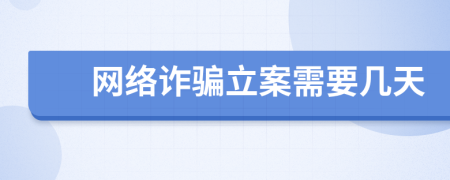 网络诈骗立案需要几天